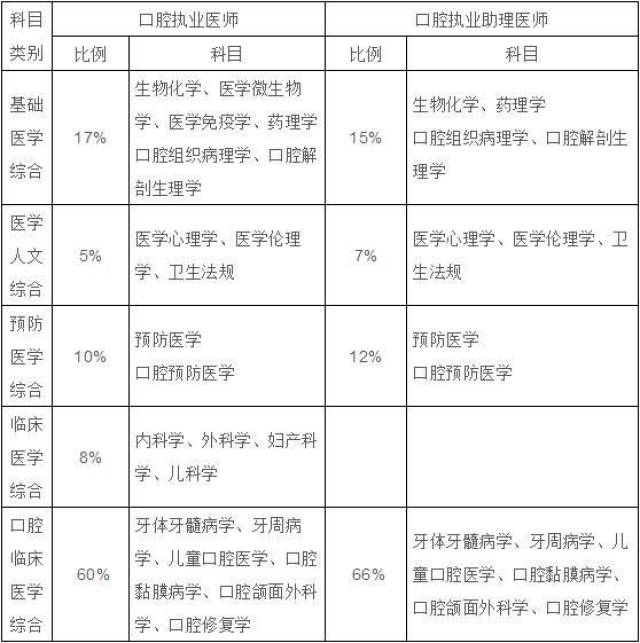 | 科目类别 | 口腔执业医师 | | 口腔执业助理医师 | |
|---|---|---|---|---|
| | 比例 | 科目 | 比例 | 科目 |
| 基础医学综合 | 17% | 生物化学、医学微生物学、医学免疫学、药理学 口腔组织病理学、口腔解剖生理学 | 15% | 生物化学、药理学 口腔组织病理学、口腔解剖生理学 |
| 医学人文综合 | 5% | 医学心理学、医学伦理学、卫生法规 | 7% | 医学心理学、医学伦理学、卫生法规 |
| 预防医学综合 | 10% | 预防医学 口腔预防医学 | 12% | 预防医学 口腔预防医学 |
| 临床医学综合 | 8% | 内科学、外科学、妇产科学、儿科学 | | |
| 口腔临床医学综合 | 60% | 牙体牙髓病学、牙周病学、儿童口腔医学、口腔黏膜病学、口腔颌面外科学、口腔修复学 | 66% | 牙体牙髓病学、牙周病学、儿童口腔医学、口腔黏膜病学、口腔颌面外科学、口腔修复学 |